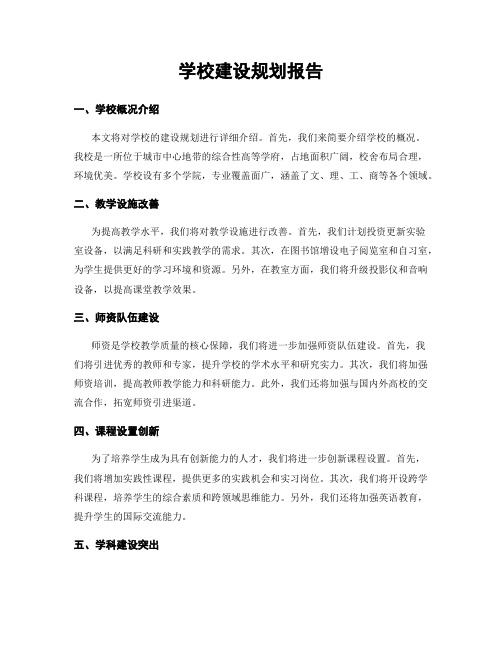 学校建设规划报告

一、学校概况介绍

本文将对学校的建设规划进行详细介绍。首先，我们来简要介绍学校的概况。我校是一所位于城市中心地带的综合性高等学府，占地面积广阔，校舍布局合理，环境优美。学校设有多个学院，专业覆盖面广，涵盖了文、理、工、商等各个领域。

二、教学设施改善

为提高教学水平，我们将对教学设施进行改善。首先，我们计划投资更新实验室设备，以满足科研和实践教学的需求。其次，在图书馆增设电子阅览室和自习室，为学生提供更好的学习环境和资源。另外，在教室方面，我们将升级投影仪和音响设备，以提高课堂教学效果。

三、师资队伍建设

师资是学校教学质量的核心保障，我们将进一步加强师资队伍建设。首先，我们将引进优秀的教师和专家，提升学校的学术水平和研究实力。其次，我们将加强师资培训，提高教师教学能力和科研能力。此外，我们还将加强与国内外高校的交流合作，拓宽师资引进渠道。

四、课程设置创新

为了培养学生成为具有创新能力的人才，我们将进一步创新课程设置。首先，我们将增加实践性课程，提供更多的实践机会和实习岗位。其次，我们将开设跨学科课程，培养学生的综合素质和跨领域思维能力。另外，我们还将加强英语教育，提升学生的国际交流能力。

五、学科建设突出